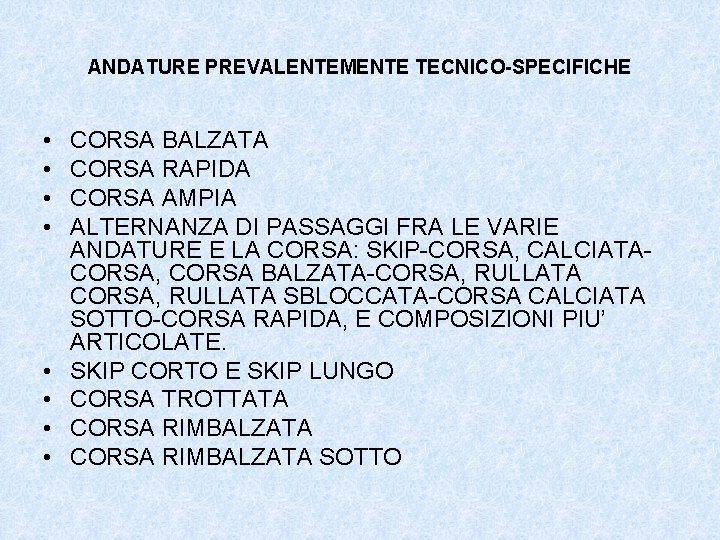 ANDATURE PREVALENTEMENTE TECNICO-SPECIFICHE

• CORSA BALZATA
• CORSA RAPIDA
• CORSA AMPIA
• ALTERNANZA DI PASSAGGI FRA LE VARIE ANDATURE E LA CORSA: SKIP-CORSA, CALCIATA-CORSA, CORSA BALZATA-CORSA, RULLATA CORSA, RULLATA SBLOCCATA-CORSA CALCIATA SOTTO-CORSA RAPIDA, E COMPOSIZIONI PIU' ARTICOLATE.
• SKIP CORTO E SKIP LUNGO
• CORSA TROTTATA
• CORSA RIMBALZATA
• CORSA RIMBALZATA SOTTO